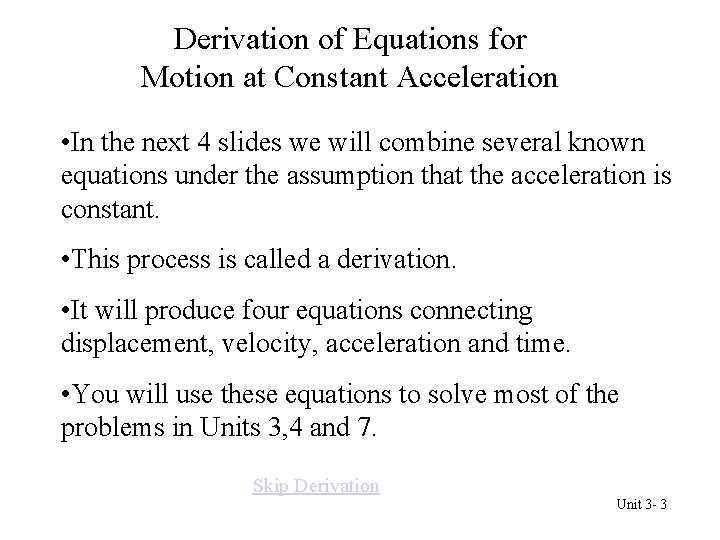 Derivation of Equations for Motion at Constant Acceleration

•In the next 4 slides we will combine several known equations under the assumption that the acceleration is constant.

•This process is called a derivation.

•It will produce four equations connecting displacement, velocity, acceleration and time.

•You will use these equations to solve most of the problems in Units 3,4 and 7.

Skip Derivation

Unit 3- 3